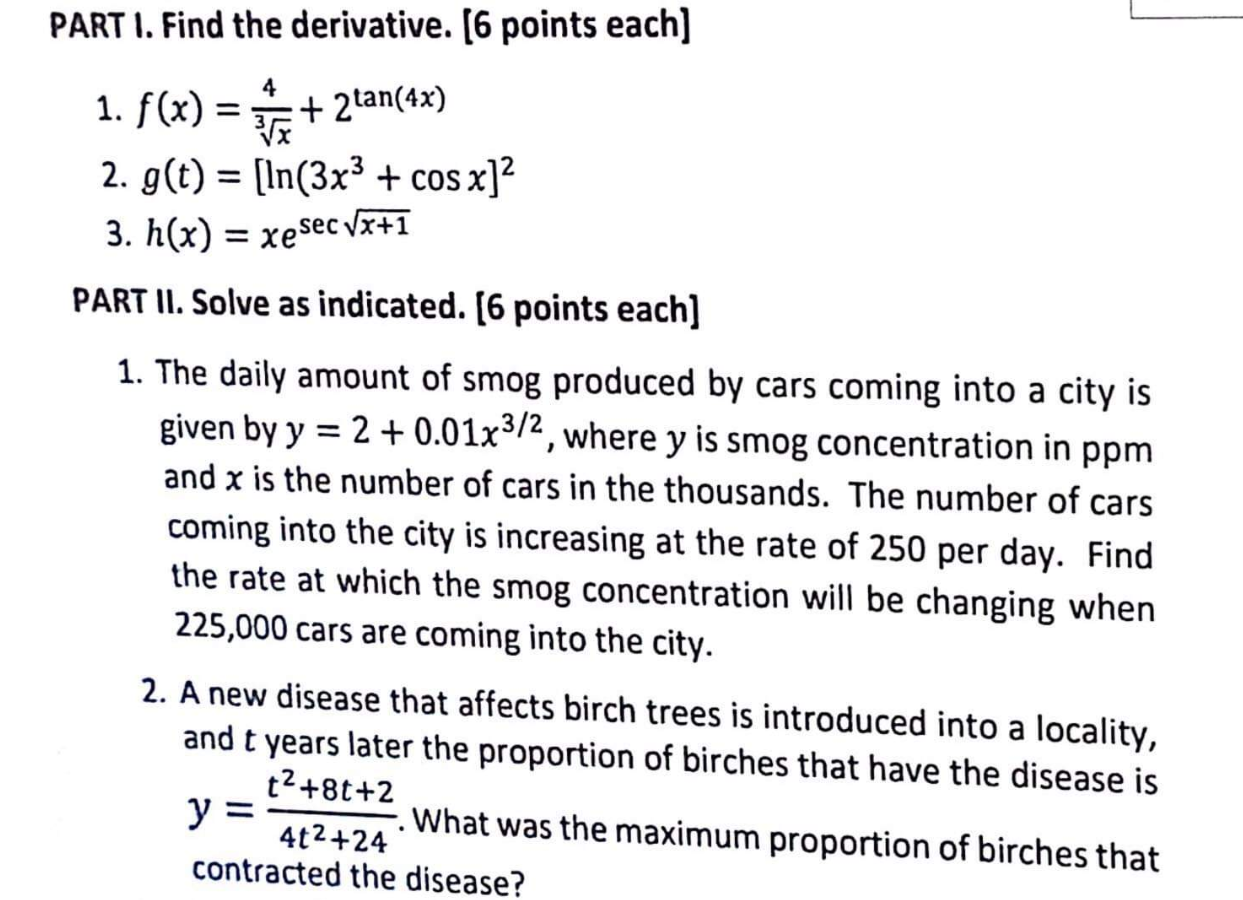 PART I. Find the derivative. [6 points each]

1. $f(x) = \frac{4}{\sqrt[3]{x}} + 2^{\tan(4x)}$
2. $g(t) = [\ln(3x^3 + \cos x]^2$
3. $h(x) = xe^{\sec\sqrt{x+1}}$

PART II. Solve as indicated. [6 points each]

1. The daily amount of smog produced by cars coming into a city is given by $y = 2 + 0.01x^{3/2}$, where $y$ is smog concentration in ppm and $x$ is the number of cars in the thousands. The number of cars coming into the city is increasing at the rate of 250 per day. Find the rate at which the smog concentration will be changing when 225,000 cars are coming into the city.

2. A new disease that affects birch trees is introduced into a locality, and $t$ years later the proportion of birches that have the disease is $y = \frac{t^2+8t+2}{4t^2+24}$. What was the maximum proportion of birches that contracted the disease?